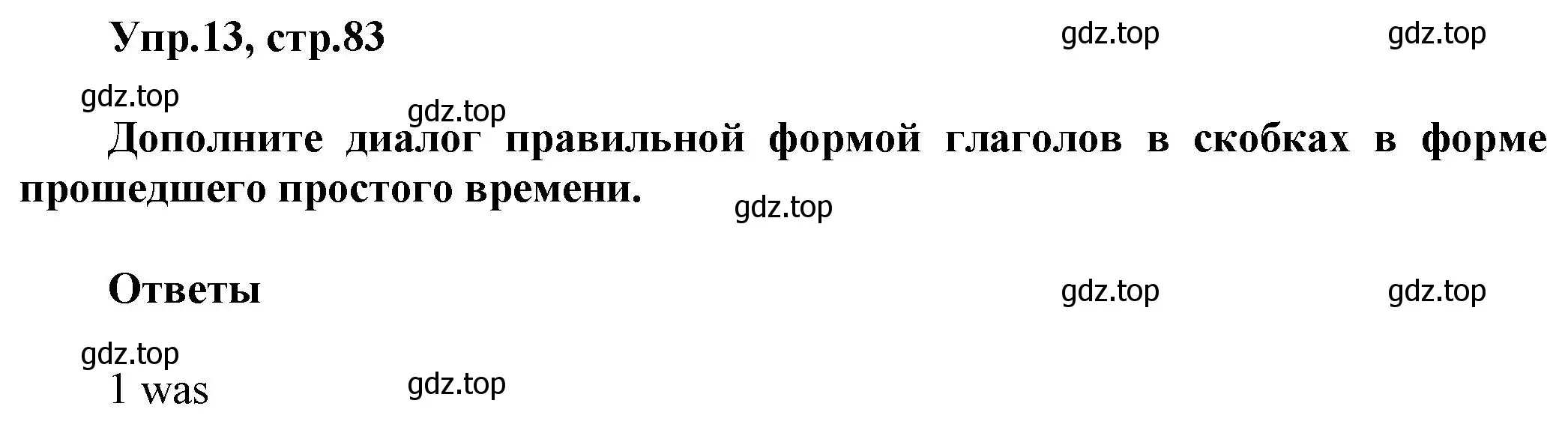 Упр.13, стр.83

gdz.top gdz.top

gdz.top gdz.top

Дополните диалог правильной формой глаголов в скобках в форме прошедшего простого времени.

gdz.top

Ответы

gdz.top gdz.top

gdz.top

1 was

gdz.top